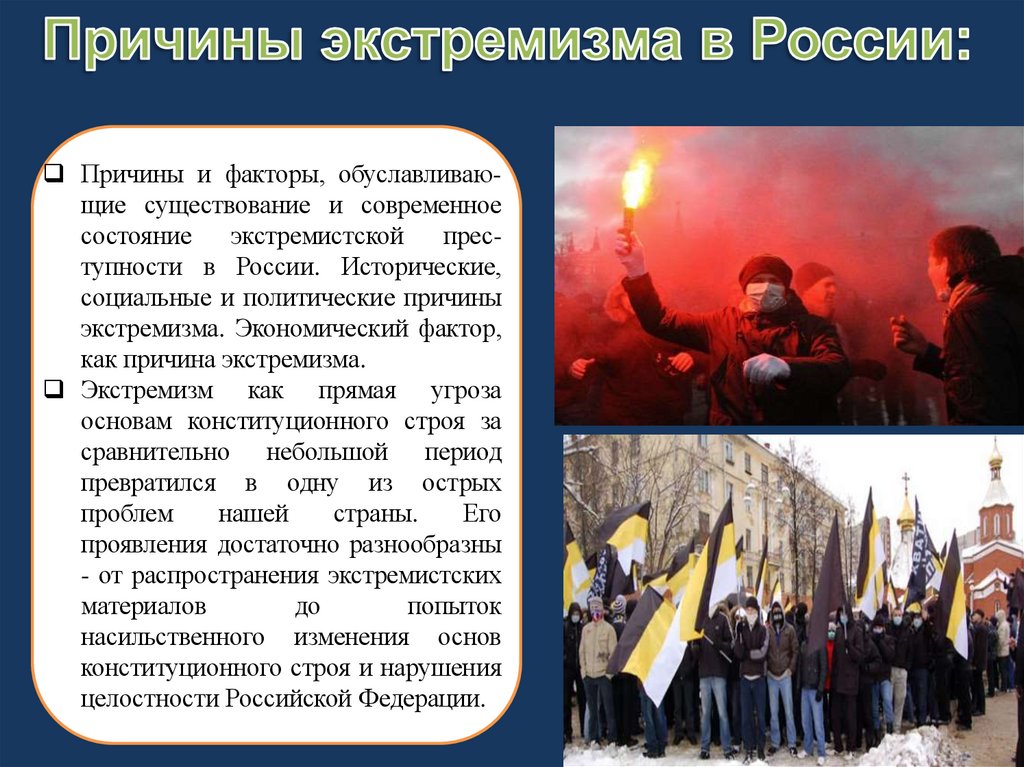 Причины экстремизма в России:

☐ Причины и факторы, обуславливающие существование и современное состояние экстремистской преступности в России. Исторические, социальные и политические причины экстремизма. Экономический фактор, как причина экстремизма.

☐ Экстремизм как прямая угроза основам конституционного строя за сравнительно небольшой период превратился в одну из острых проблем нашей страны. Его проявления достаточно разнообразны - от распространения экстремистских материалов до попыток насильственного изменения основ конституционного строя и нарушения целостности Российской Федерации.